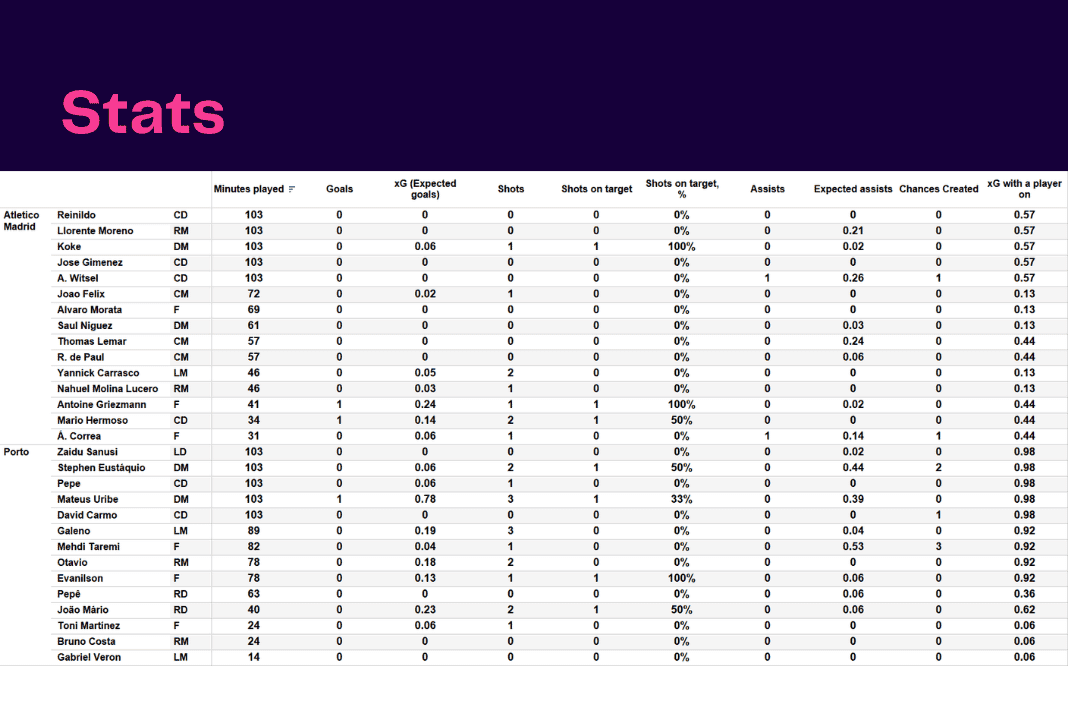 Stats

| | | | Minutes played | Goals | xG (Expected goals) | Shots | Shots on target | Shots on target, % | Assists | Expected assists | Chances Created | xG with a player on |
|---|---|---|---|---|---|---|---|---|---|---|---|---|
| Atletico Madrid | Reinildo | CD | 103 | 0 | 0 | 0 | 0 | 0% | 0 | 0 | 0 | 0.57 |
| | Llorente Moreno | RM | 103 | 0 | 0 | 0 | 0 | 0% | 0 | 0.21 | 0 | 0.57 |
| | Koke | DM | 103 | 0 | 0.06 | 1 | 1 | 100% | 0 | 0.02 | 0 | 0.57 |
| | Jose Gimenez | CD | 103 | 0 | 0 | 0 | 0 | 0% | 0 | 0 | 0 | 0.57 |
| | A. Witsel | CD | 103 | 0 | 0 | 0 | 0 | 0% | 1 | 0.26 | 1 | 0.57 |
| | Joao Felix | CM | 72 | 0 | 0.02 | 1 | 0 | 0% | 0 | 0 | 0 | 0.13 |
| | Alvaro Morata | F | 69 | 0 | 0 | 0 | 0 | 0% | 0 | 0 | 0 | 0.13 |
| | Saul Niguez | DM | 61 | 0 | 0 | 0 | 0 | 0% | 0 | 0.03 | 0 | 0.13 |
| | Thomas Lemar | CM | 57 | 0 | 0 | 0 | 0 | 0% | 0 | 0.24 | 0 | 0.44 |
| | R. de Paul | CM | 57 | 0 | 0 | 0 | 0 | 0% | 0 | 0.06 | 0 | 0.44 |
| | Yannick Carrasco | LM | 46 | 0 | 0.05 | 2 | 0 | 0% | 0 | 0 | 0 | 0.13 |
| | Nahuel Molina Lucero | RM | 46 | 0 | 0.03 | 1 | 0 | 0% | 0 | 0 | 0 | 0.13 |
| | Antoine Griezmann | F | 41 | 1 | 0.24 | 1 | 1 | 100% | 0 | 0.02 | 0 | 0.44 |
| | Mario Hermoso | CD | 34 | 1 | 0.14 | 2 | 1 | 50% | 0 | 0 | 0 | 0.44 |
| | Á. Correa | F | 31 | 0 | 0.06 | 1 | 0 | 0% | 1 | 0.14 | 1 | 0.44 |
| Porto | Zaidu Sanusi | LD | 103 | 0 | 0 | 0 | 0 | 0% | 0 | 0.02 | 0 | 0.98 |
| | Stephen Eustáquio | DM | 103 | 0 | 0.06 | 2 | 1 | 50% | 0 | 0.44 | 2 | 0.98 |
| | Pepe | CD | 103 | 0 | 0.06 | 1 | 0 | 0% | 0 | 0 | 0 | 0.98 |
| | Mateus Uribe | DM | 103 | 1 | 0.78 | 3 | 1 | 33% | 0 | 0.39 | 0 | 0.98 |
| | David Carmo | CD | 103 | 0 | 0 | 0 | 0 | 0% | 0 | 0 | 1 | 0.98 |
| | Galeno | LM | 89 | 0 | 0.19 | 3 | 0 | 0% | 0 | 0.04 | 0 | 0.92 |
| | Mehdi Taremi | F | 82 | 0 | 0.04 | 1 | 0 | 0% | 0 | 0.53 | 3 | 0.92 |
| | Otavio | RM | 78 | 0 | 0.18 | 2 | 0 | 0% | 0 | 0 | 0 | 0.92 |
| | Evanilson | F | 78 | 0 | 0.13 | 1 | 1 | 100% | 0 | 0.06 | 0 | 0.92 |
| | Pepê | RD | 63 | 0 | 0 | 0 | 0 | 0% | 0 | 0.06 | 0 | 0.36 |
| | João Mário | RD | 40 | 0 | 0.23 | 2 | 1 | 50% | 0 | 0.06 | 0 | 0.62 |
| | Toni Martinez | F | 24 | 0 | 0.06 | 1 | 0 | 0% | 0 | 0 | 0 | 0.06 |
| | Bruno Costa | RM | 24 | 0 | 0 | 0 | 0 | 0% | 0 | 0 | 0 | 0.06 |
| | Gabriel Veron | LM | 14 | 0 | 0 | 0 | 0 | 0% | 0 | 0 | 0 | 0.06 |